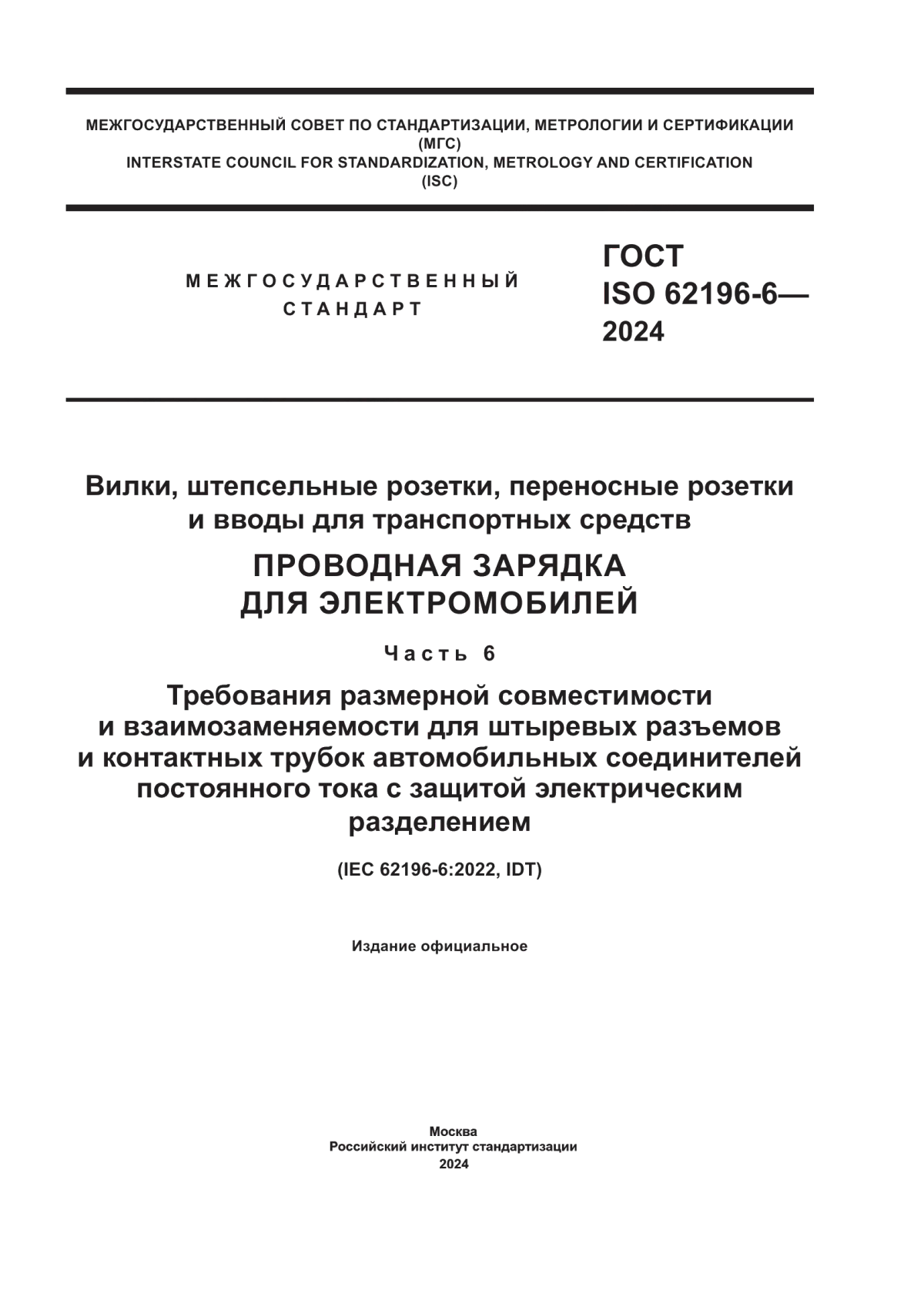 МЕЖГОСУДАРСТВЕННЫЙ СОВЕТ ПО СТАНДАРТИЗАЦИИ, МЕТРОЛОГИИ И СЕРТИФИКАЦИИ
(МГС)
INTERSTATE COUNCIL FOR STANDARDIZATION, METROLOGY AND CERTIFICATION
(ISC)

МЕЖГОСУДАРСТВЕННЫЙ
СТАНДАРТ

ГОСТ
ISO 62196-6—
2024

Вилки, штепсельные розетки, переносные розетки и вводы для транспортных средств

ПРОВОДНАЯ ЗАРЯДКА ДЛЯ ЭЛЕКТРОМОБИЛЕЙ

Часть 6

Требования размерной совместимости и взаимозаменяемости для штыревых разъемов и контактных трубок автомобильных соединителей постоянного тока с защитой электрическим разделением

(IEC 62196-6:2022, IDT)

Издание официальное

Москва
Российский институт стандартизации
2024